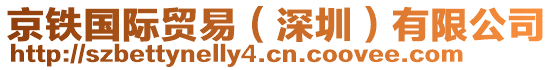 京铁国际贸易（深圳）有限公司
http://szbettynelly4.cn.coovee.com